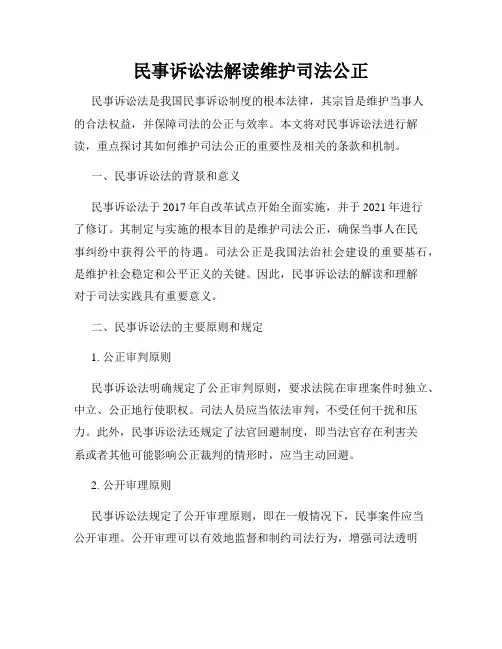 民事诉讼法解读维护司法公正

民事诉讼法是我国民事诉讼制度的根本法律，其宗旨是维护当事人的合法权益，并保障司法的公正与效率。本文将对民事诉讼法进行解读，重点探讨其如何维护司法公正的重要性及相关的条款和机制。

一、民事诉讼法的背景和意义

民事诉讼法于2017年自改革试点开始全面实施，并于2021年进行了修订。其制定与实施的根本目的是维护司法公正，确保当事人在民事纠纷中获得公平的待遇。司法公正是我国法治社会建设的重要基石，是维护社会稳定和公平正义的关键。因此，民事诉讼法的解读和理解对于司法实践具有重要意义。

二、民事诉讼法的主要原则和规定

1. 公正审判原则

民事诉讼法明确规定了公正审判原则，要求法院在审理案件时独立、中立、公正地行使职权。司法人员应当依法审判，不受任何干扰和压力。此外，民事诉讼法还规定了法官回避制度，即当法官存在利害关系或者其他可能影响公正裁判的情形时，应当主动回避。

2. 公开审理原则

民事诉讼法规定了公开审理原则，即在一般情况下，民事案件应当公开审理。公开审理可以有效地监督和制约司法行为，增强司法透明